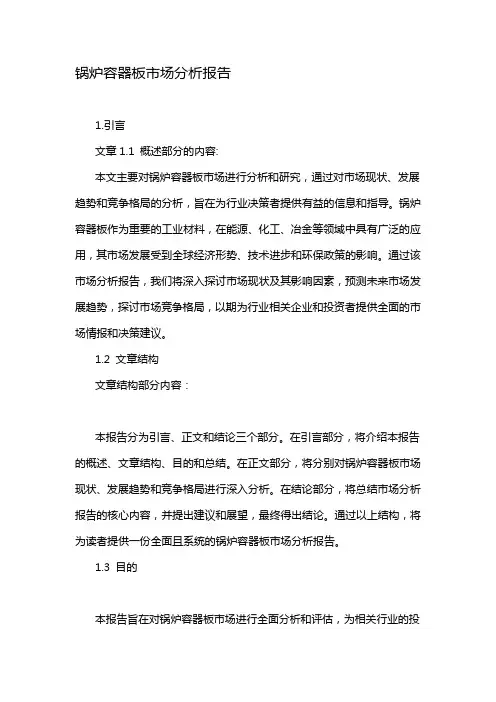 锅炉容器板市场分析报告

1.引言

文章 1.1 概述部分的内容:

本文主要对锅炉容器板市场进行分析和研究，通过对市场现状、发展趋势和竞争格局的分析，旨在为行业决策者提供有益的信息和指导。锅炉容器板作为重要的工业材料，在能源、化工、冶金等领域中具有广泛的应用，其市场发展受到全球经济形势、技术进步和环保政策的影响。通过该市场分析报告，我们将深入探讨市场现状及其影响因素，预测未来市场发展趋势，探讨市场竞争格局，以期为行业相关企业和投资者提供全面的市场情报和决策建议。

1.2 文章结构

文章结构部分内容：

本报告分为引言、正文和结论三个部分。在引言部分，将介绍本报告的概述、文章结构、目的和总结。在正文部分，将分别对锅炉容器板市场现状、发展趋势和竞争格局进行深入分析。在结论部分，将总结市场分析报告的核心内容，并提出建议和展望，最终得出结论。通过以上结构，将为读者提供一份全面且系统的锅炉容器板市场分析报告。

1.3 目的

本报告旨在对锅炉容器板市场进行全面分析和评估，为相关行业的投